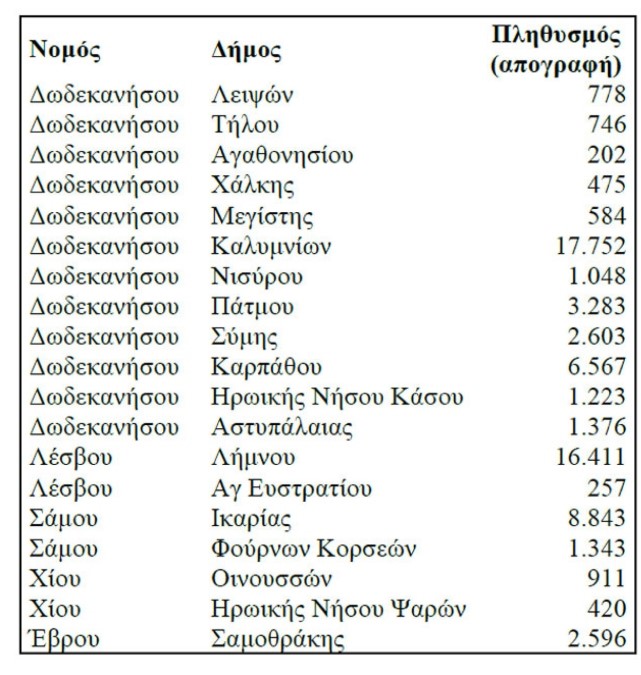 | Νομός | Δήμος | Πληθυσμός (απογραφή) |
|---|---|---|
| Δωδεκανήσου | Λειψών | 778 |
| Δωδεκανήσου | Τήλου | 746 |
| Δωδεκανήσου | Αγαθονησίου | 202 |
| Δωδεκανήσου | Χάλκης | 475 |
| Δωδεκανήσου | Μεγίστης | 584 |
| Δωδεκανήσου | Καλυμνίων | 17.752 |
| Δωδεκανήσου | Νισύρου | 1.048 |
| Δωδεκανήσου | Πάτμου | 3.283 |
| Δωδεκανήσου | Σύμης | 2.603 |
| Δωδεκανήσου | Καρπάθου | 6.567 |
| Δωδεκανήσου | Ηρωικής Νήσου Κάσου | 1.223 |
| Δωδεκανήσου | Αστυπάλαιας | 1.376 |
| Λέσβου | Λήμνου | 16.411 |
| Λέσβου | Αγ Ευστρατίου | 257 |
| Σάμου | Ικαρίας | 8.843 |
| Σάμου | Φούρνων Κορσεών | 1.343 |
| Χίου | Οινουσσών | 911 |
| Χίου | Ηρωικής Νήσου Ψαρών | 420 |
| Έβρου | Σαμοθράκης | 2.596 |